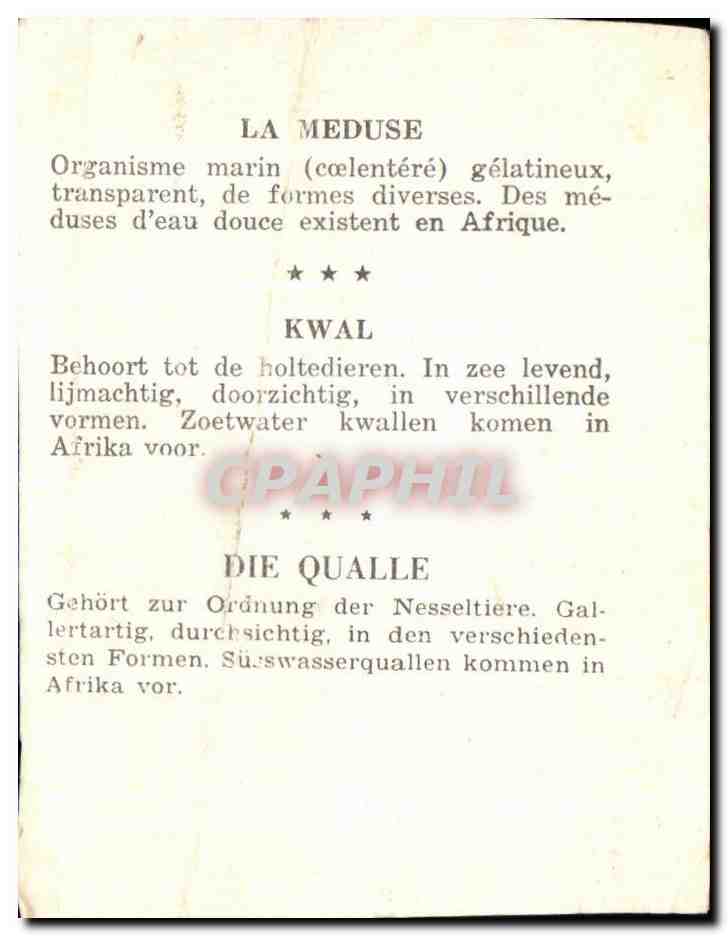 LA MEDUSE

Organisme marin (cœlentéré) gélatineux, transparent, de formes diverses. Des méduses d'eau douce existent en Afrique.

★ ★ ★

KWAL

Behoort tot de holtedieren. In zee levend, lijmachtig, doorzichtig, in verschillende vormen. Zoetwater kwallen komen in Afrika voor.

CPAPHIL

★ ★ ★

DIE QUALLE

Gehört zur Ordnung der Nesseltiere. Gallertartig, durchsichtig, in den verschiedensten Formen. Süsswasserquallen kommen in Afrika vor.